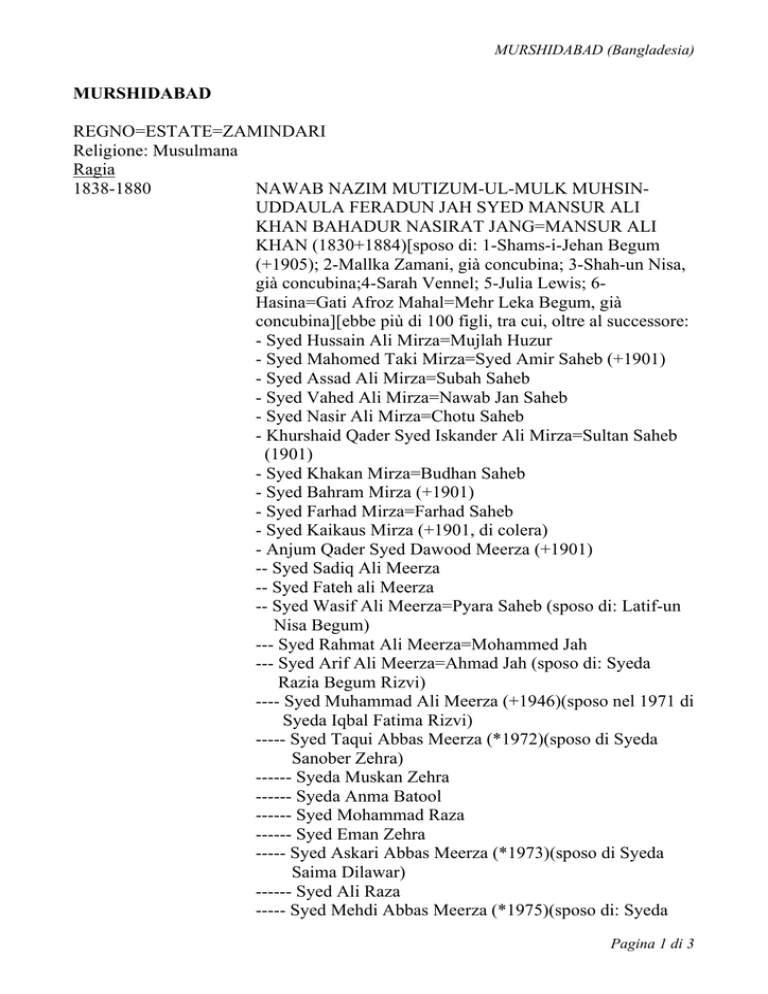 MURSHIDABAD (Bangladesia)

MURSHIDABAD

REGNO=ESTATE=ZAMINDARI
Religione: Musulmana
Ragia
1838-1880

NAWAB NAZIM MUTIZUM-UL-MULK MUHSIN-UDDAULA FERADUN JAH SYED MANSUR ALI KHAN BAHADUR NASIRAT JANG=MANSUR ALI KHAN (1830+1884)[sposo di: 1-Shams-i-Jehan Begum (+1905); 2-Mallka Zamani, già concubina; 3-Shah-un Nisa, già concubina;4-Sarah Vennel; 5-Julia Lewis; 6-Hasina=Gati Afroz Mahal=Mehr Leka Begum, già concubina][ebbe più di 100 figli, tra cui, oltre al successore:
- Syed Hussain Ali Mirza=Mujlah Huzur
- Syed Mahomed Taki Mirza=Syed Amir Saheb (+1901)
- Syed Assad Ali Mirza=Subah Saheb
- Syed Vahed Ali Mirza=Nawab Jan Saheb
- Syed Nasir Ali Mirza=Chotu Saheb
- Khurshaid Qader Syed Iskander Ali Mirza=Sultan Saheb (1901)
- Syed Khakan Mirza=Budhan Saheb
- Syed Bahram Mirza (+1901)
- Syed Farhad Mirza=Farhad Saheb
- Syed Kaikaus Mirza (+1901, di colera)
- Anjum Qader Syed Dawood Meerza (+1901)
-- Syed Sadiq Ali Meerza
-- Syed Fateh ali Meerza
-- Syed Wasif Ali Meerza=Pyara Saheb (sposo di: Latif-un Nisa Begum)
--- Syed Rahmat Ali Meerza=Mohammed Jah
--- Syed Arif Ali Meerza=Ahmad Jah (sposo di: Syeda Razia Begum Rizvi)
---- Syed Muhammad Ali Meerza (+1946)(sposo nel 1971 di Syeda Iqbal Fatima Rizvi)
----- Syed Taqui Abbas Meerza (*1972)(sposo di Syeda Sanober Zehra)
------ Syeda Muskan Zehra
------ Syeda Anma Batool
------ Syed Mohammad Raza
------ Syed Eman Zehra
----- Syed Askari Abbas Meerza (*1973)(sposo di Syeda Saima Dilawar)
------ Syed Ali Raza
----- Syed Mehdi Abbas Meerza (*1975)(sposo di: Syeda

Pagina 1 di 3